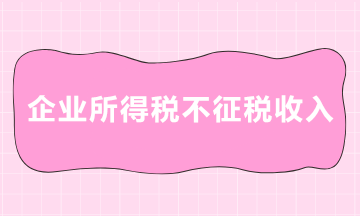 企业所得税不征税收入